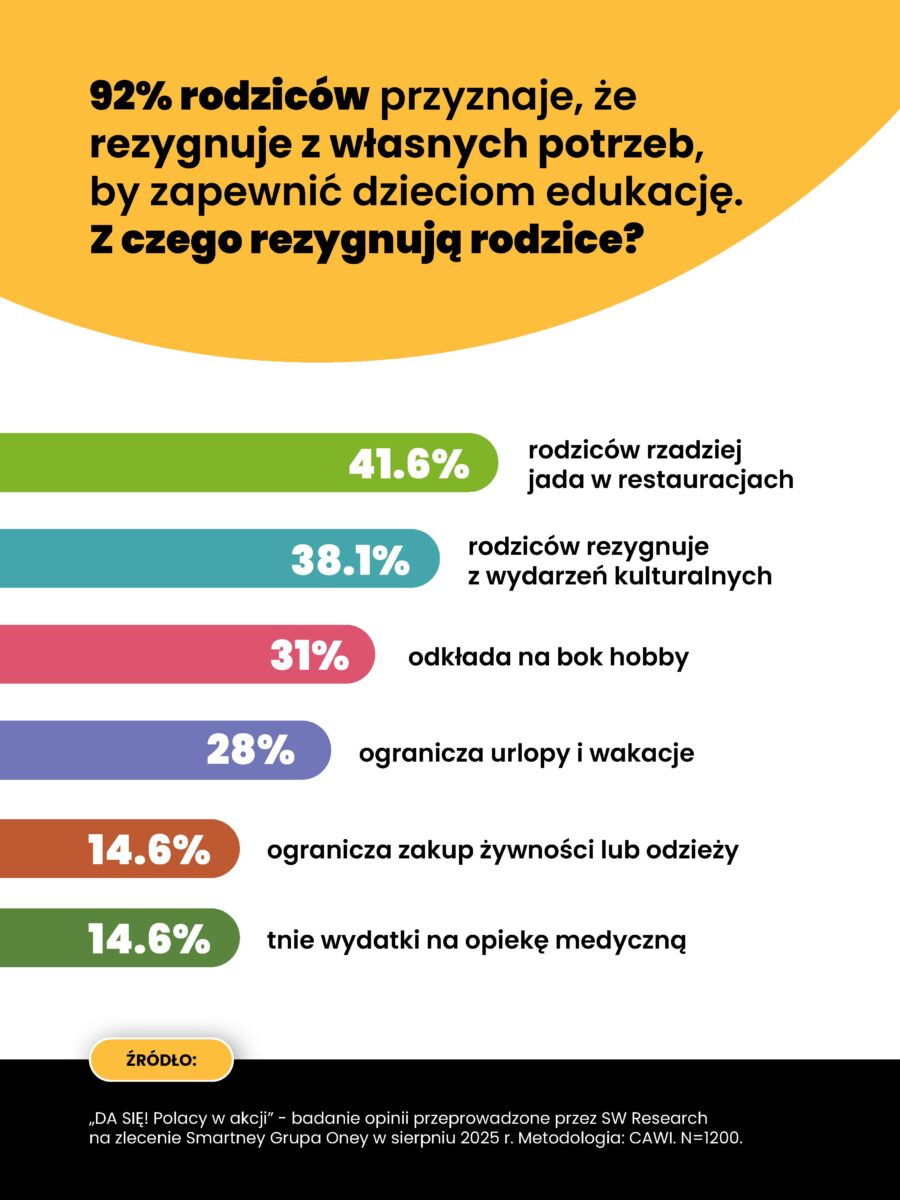 92% rodziców przyznaje, że rezygnuje z własnych potrzeb, by zapewnić dzieciom edukację. Z czego rezygnują rodzice?

41.6% rodziców rzadziej jada w restauracjach

38.1% rodziców rezygnuje z wydarzeń kulturalnych

31% odkłada na bok hobby

28% ogranicza urlopy i wakacje

14.6% ogranicza zakup żywności lub odzieży

14.6% tnie wydatki na opiekę medyczną

ŹRÓDŁO:

„DA SIĘ! Polacy w akcji” - badanie opinii przeprowadzone przez SW Research na zlecenie Smartney Grupa Oney w sierpniu 2025 r. Metodologia: CAWI. N=1200.